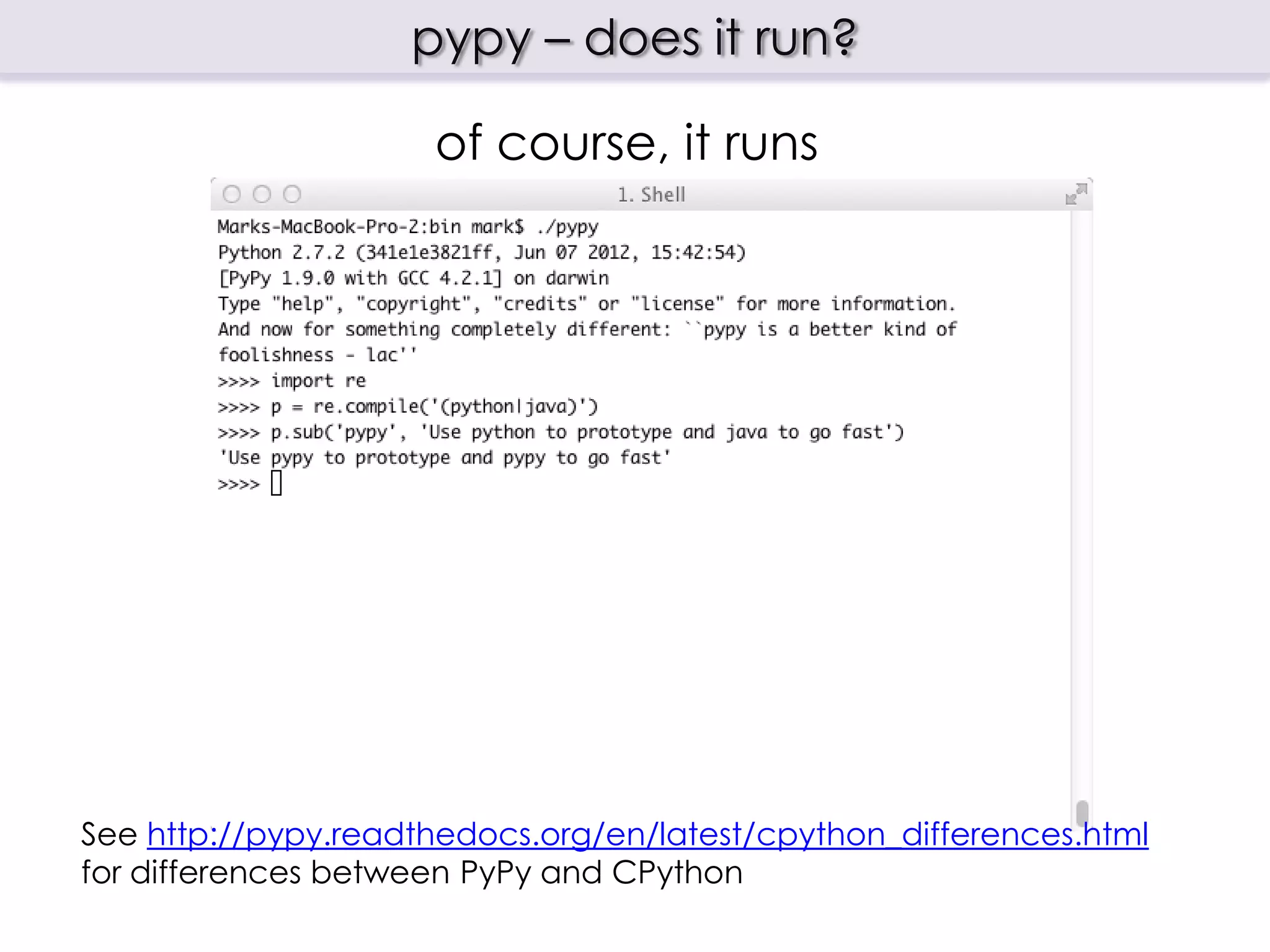 pypy – does it run?

of course, it runs

1. Shell

Marks-MacBook-Pro-2:bin mark$ ./pypy
Python 2.7.2 (341e1e3821ff, Jun 07 2012, 15:42:54)
[PyPy 1.9.0 with GCC 4.2.1] on darwin
Type "help", "copyright", "credits" or "license" for more information.
And now for something completely different: ``pypy is a better kind of foolishness - lac''
>>>> import re
>>>> p = re.compile('(python|java)')
>>>> p.sub('pypy', 'Use python to prototype and java to go fast')
'Use pypy to prototype and pypy to go fast'
>>>>

See http://pypy.readthedocs.org/en/latest/cpython_differences.html for differences between PyPy and CPython